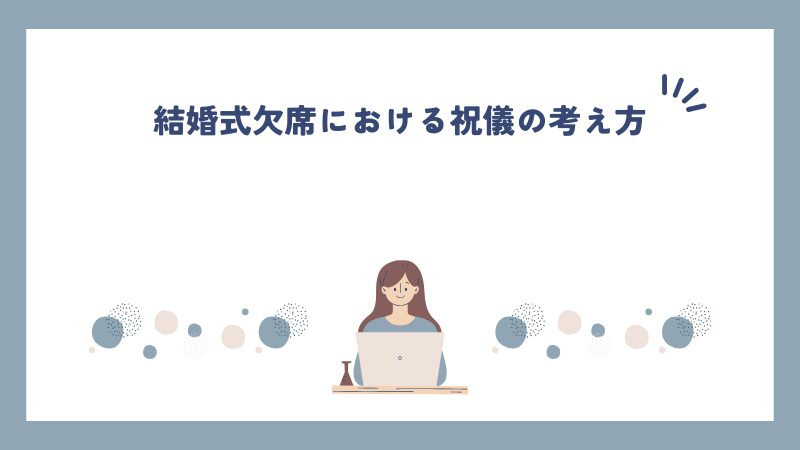 結婚式欠席における祝儀の考え方